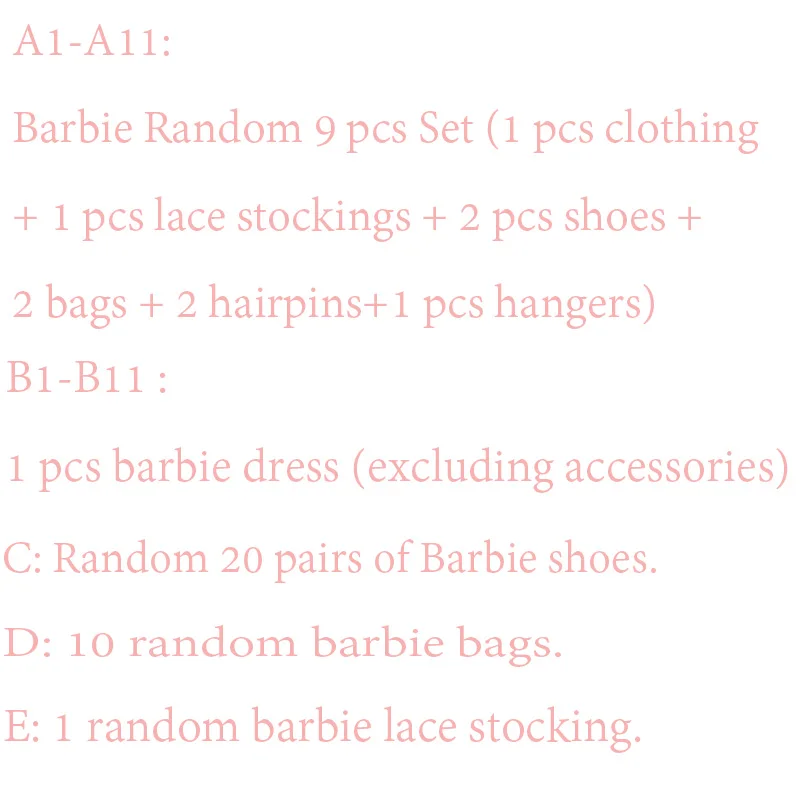 A1-A11:

Barbie Random 9 pcs Set (1 pcs clothing + 1 pcs lace stockings + 2 pcs shoes + 2 bags + 2 hairpins+1 pcs hangers)

B1-B11 :

1 pcs barbie dress (excluding accessories)

C: Random 20 pairs of Barbie shoes.

D: 10 random barbie bags.

E: 1 random barbie lace stocking.